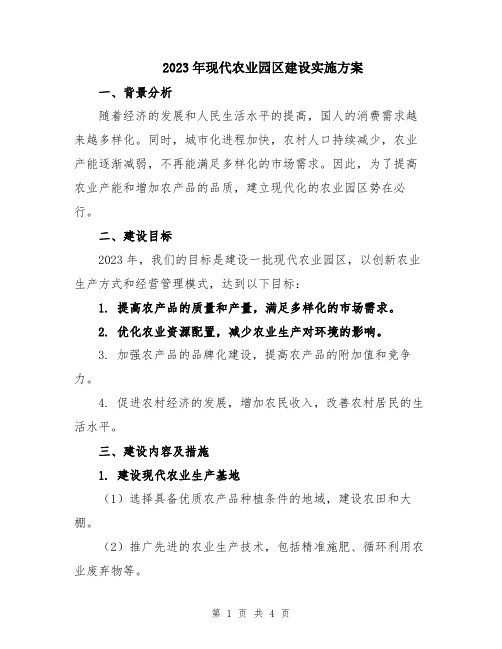 2023年现代农业园区建设实施方案

一、背景分析

随着经济的发展和人民生活水平的提高，国人的消费需求越来越多样化。同时，城市化进程加快，农村人口持续减少，农业产能逐渐减弱，不再能满足多样化的市场需求。因此，为了提高农业产能和增加农产品的品质，建立现代化的农业园区势在必行。

二、建设目标

2023年，我们的目标是建设一批现代农业园区，以创新农业生产方式和经营管理模式，达到以下目标：

1. 提高农产品的质量和产量，满足多样化的市场需求。

2. 优化农业资源配置，减少农业生产对环境的影响。

3. 加强农产品的品牌化建设，提高农产品的附加值和竞争力。

4. 促进农村经济的发展，增加农民收入，改善农村居民的生活水平。

三、建设内容及措施

1. 建设现代农业生产基地

（1）选择具备优质农产品种植条件的地域，建设农田和大棚。

（2）推广先进的农业生产技术，包括精准施肥、循环利用农业废弃物等。

第 1 页 共 4 页